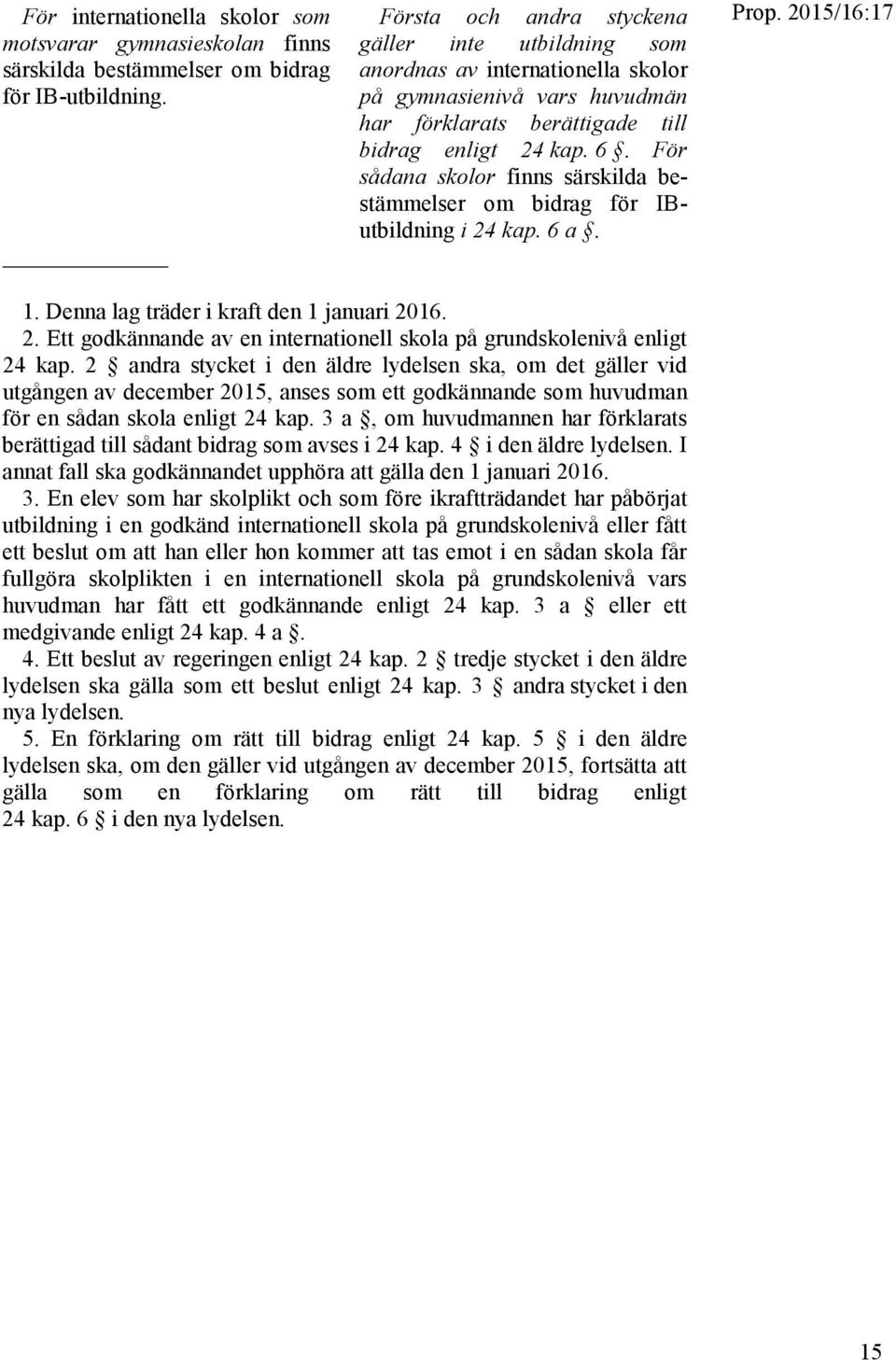 För internationella skolor som motsvarar gymnasieskolan finns särskilda bestämmelser om bidrag för IB-utbildning.

Första och andra styckena gäller inte utbildning som anordnas av internationella skolor på gymnasienivå vars huvudmän har förklarats berättigade till bidrag enligt 24 kap. 6 §. För sådana skolor finns särskilda bestämmelser om bidrag för IB-utbildning i 24 kap. 6 a §.

Prop. 2015/16:17

1. Denna lag träder i kraft den 1 januari 2016.
2. Ett godkännande av en internationell skola på grundskolenivå enligt 24 kap. 2 § andra stycket i den äldre lydelsen ska, om det gäller vid utgången av december 2015, anses som ett godkännande som huvudman för en sådan skola enligt 24 kap. 3 a §, om huvudmannen har förklarats berättigad till sådant bidrag som avses i 24 kap. 4 § i den äldre lydelsen. I annat fall ska godkännandet upphöra att gälla den 1 januari 2016.
3. En elev som har skolplikt och som före ikraftträdandet har påbörjat utbildning i en godkänd internationell skola på grundskolenivå eller fått ett beslut om att han eller hon kommer att tas emot i en sådan skola får fullgöra skolplikten i en internationell skola på grundskolenivå vars huvudman har fått ett godkännande enligt 24 kap. 3 a § eller ett medgivande enligt 24 kap. 4 a §.
4. Ett beslut av regeringen enligt 24 kap. 2 § tredje stycket i den äldre lydelsen ska gälla som ett beslut enligt 24 kap. 3 § andra stycket i den nya lydelsen.
5. En förklaring om rätt till bidrag enligt 24 kap. 5 § i den äldre lydelsen ska, om den gäller vid utgången av december 2015, fortsätta att gälla som en förklaring om rätt till bidrag enligt 24 kap. 6 § i den nya lydelsen.

15